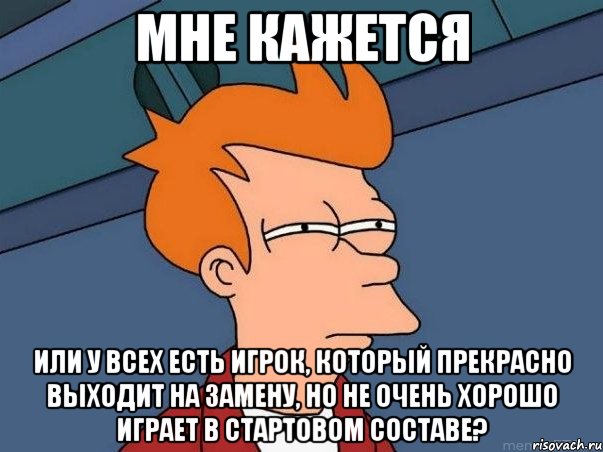 МНЕ КАЖЕТСЯ

ИЛИ У ВСЕХ ЕСТЬ ИГРОК, КОТОРЫЙ ПРЕКРАСНО ВЫХОДИТ НА ЗАМЕНУ, НО НЕ ОЧЕНЬ ХОРОШО ИГРАЕТ В СТАРТОВОМ СОСТАВЕ?

risovach.ru